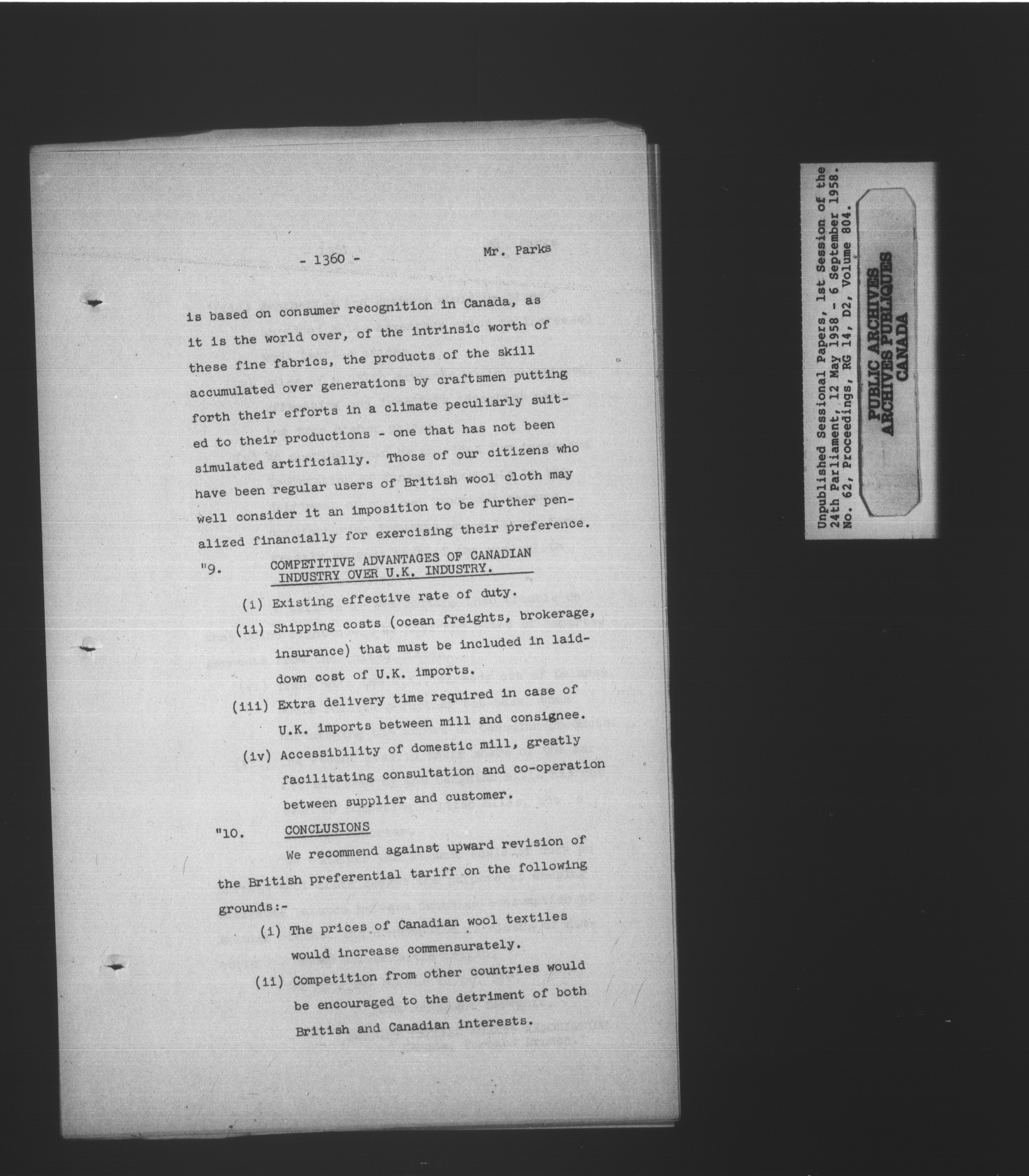 - 1360 - Mr. Parks

is based on consumer recognition in Canada, as it is the world over, of the intrinsic worth of these fine fabrics, the products of the skill accumulated over generations by craftsmen putting forth their efforts in a climate peculiarly suited to their productions - one that has not been simulated artificially. Those of our citizens who have been regular users of British wool cloth may well consider it an imposition to be further penalized financially for exercising their preference.

"9. COMPETITIVE ADVANTAGES OF CANADIAN INDUSTRY OVER U.K. INDUSTRY.

(i) Existing effective rate of duty.

(ii) Shipping costs (ocean freights, brokerage, insurance) that must be included in laid-down cost of U.K. imports.

(iii) Extra delivery time required in case of U.K. imports between mill and consignee.

(iv) Accessibility of domestic mill, greatly facilitating consultation and co-operation between supplier and customer.

"10. CONCLUSIONS

We recommend against upward revision of the British preferential tariff on the following grounds:-

(i) The prices of Canadian wool textiles would increase commensurately.

(ii) Competition from other countries would be encouraged to the detriment of both British and Canadian interests.

Unpublished Sessional Papers, 1st Session of the 24th Parliament, 12 May 1958 - 6 September 1958. No. 62, Proceedings, RG 14, D2, Volume 804.

PUBLIC ARCHIVES
ARCHIVES PUBLIQUES
CANADA